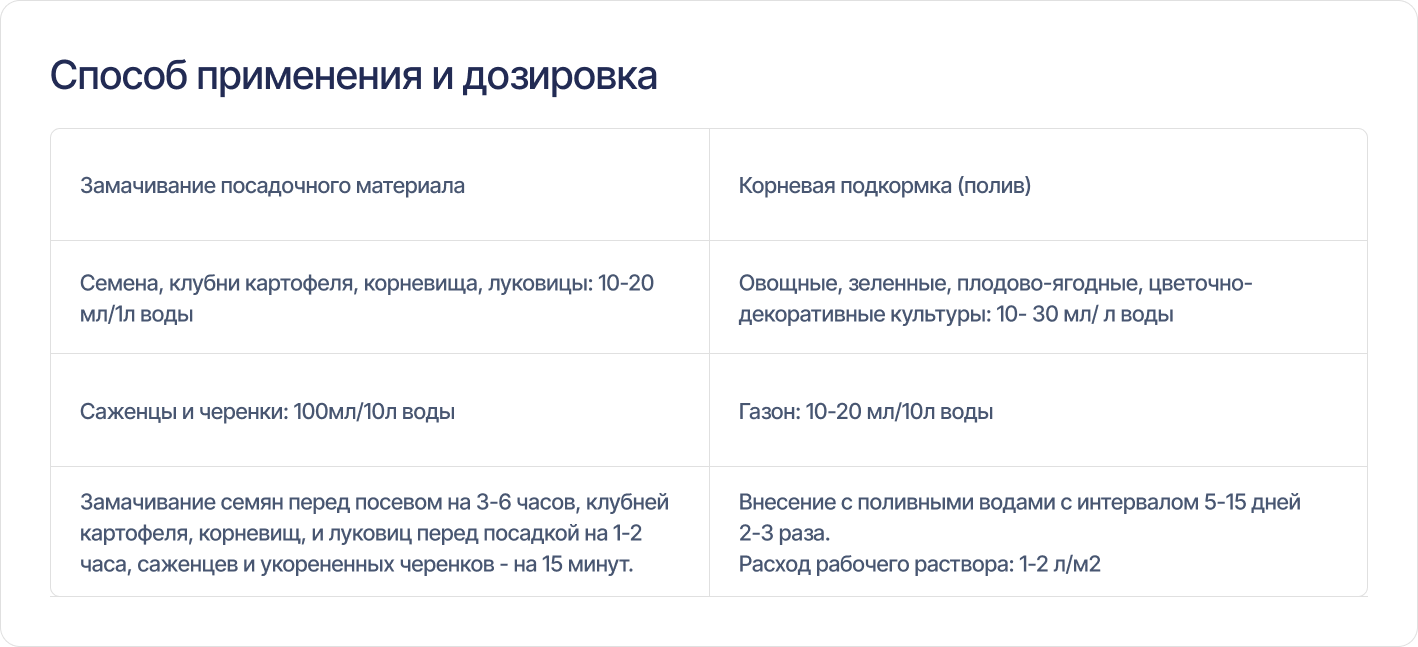 Способ применения и дозировка

| Замачивание посадочного материала | Корневая подкормка (полив) |
|---|---|
| Семена, клубни картофеля, корневища, луковицы: 10-20 мл/1л воды | Овощные, зеленные, плодово-ягодные, цветочно-декоративные культуры: 10- 30 мл/ л воды |
| Саженцы и черенки: 100мл/10л воды | Газон: 10-20 мл/10л воды |
| Замачивание семян перед посевом на 3-6 часов, клубней картофеля, корневищ, и луковиц перед посадкой на 1-2 часа, саженцев и укорененных черенков - на 15 минут. | Внесение с поливными водами с интервалом 5-15 дней 2-3 раза. Расход рабочего раствора: 1-2 л/м2 |